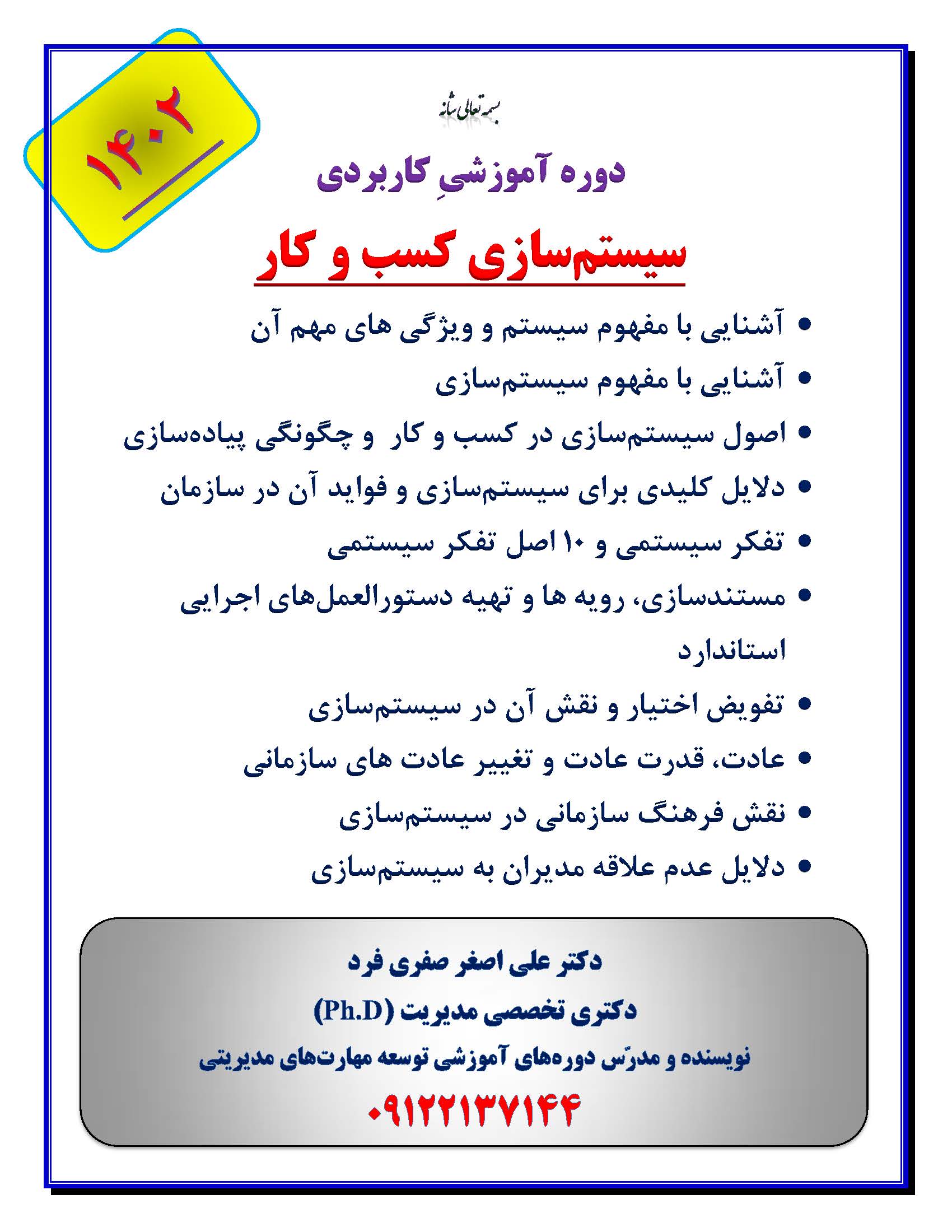 ۱۴۰۲

بسمه تعالی شانه

دوره آموزشیِ کاربردی

سیستم‌سازی کسب و کار

• آشنایی با مفهوم سیستم و ویژگی های مهم آن
• آشنایی با مفهوم سیستم‌سازی
• اصول سیستم‌سازی در کسب و کار و چگونگی پیاده‌سازی
• دلایل کلیدی برای سیستم‌سازی و فواید آن در سازمان
• تفکر سیستمی و ۱۰ اصل تفکر سیستمی
• مستندسازی، رویه ها و تهیه دستورالعمل‌های اجرایی استاندارد
• تفویض اختیار و نقش آن در سیستم‌سازی
• عادت، قدرت عادت و تغییر عادت های سازمانی
• نقش فرهنگ سازمانی در سیستم‌سازی
• دلایل عدم علاقه مدیران به سیستم‌سازی

دکتر علی اصغر صفری فرد
دکتری تخصصی مدیریت (Ph.D)
نویسنده و مدرّس دوره‌های آموزشی توسعه مهارت‌های مدیریتی
۰۹۱۲۲۱۳۷۱۴۴